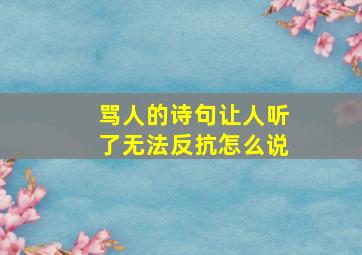 骂人的诗句让人听了无法反抗怎么说